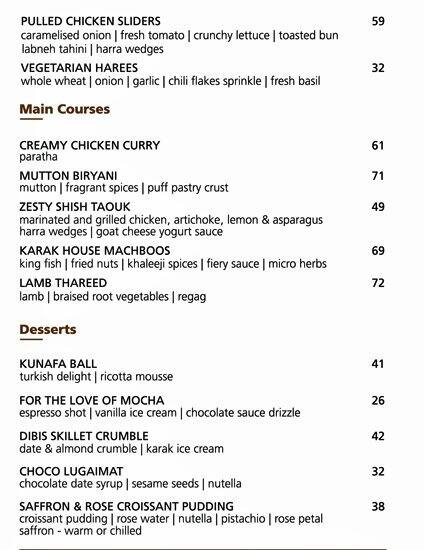 PULLED CHICKEN SLIDERS 59
caramelised onion | fresh tomato | crunchy lettuce | toasted bun labneh tahini | harra wedges

VEGETARIAN HAREES 32
whole wheat | onion | garlic | chili flakes sprinkle | fresh basil

Main Courses

CREAMY CHICKEN CURRY 61
paratha

MUTTON BIRYANI 71
mutton | fragrant spices | puff pastry crust

ZESTY SHISH TAOUK 49
marinated and grilled chicken, artichoke, lemon & asparagus harra wedges | goat cheese yogurt sauce

KARAK HOUSE MACHBOOS 69
king fish | fried nuts | khaleeji spices | fiery sauce | micro herbs

LAMB THAREED 72
lamb | braised root vegetables | regag

Desserts

KUNAFA BALL 41
turkish delight | ricotta mousse

FOR THE LOVE OF MOCHA 26
espresso shot | vanilla ice cream | chocolate sauce drizzle

DIBIS SKILLET CRUMBLE 42
date & almond crumble | karak ice cream

CHOCO LUGAIMAT 32
chocolate date syrup | sesame seeds | nutella

SAFFRON & ROSE CROISSANT PUDDING 38
croissant pudding | rose water | nutella | pistachio | rose petal saffron - warm or chilled